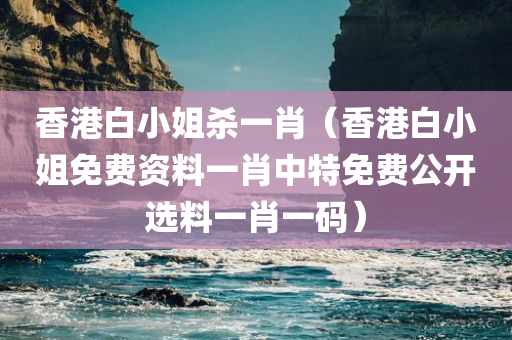 香港白小姐杀一肖（香港白小姐免费资料一肖中特免费公开选料一肖一码）